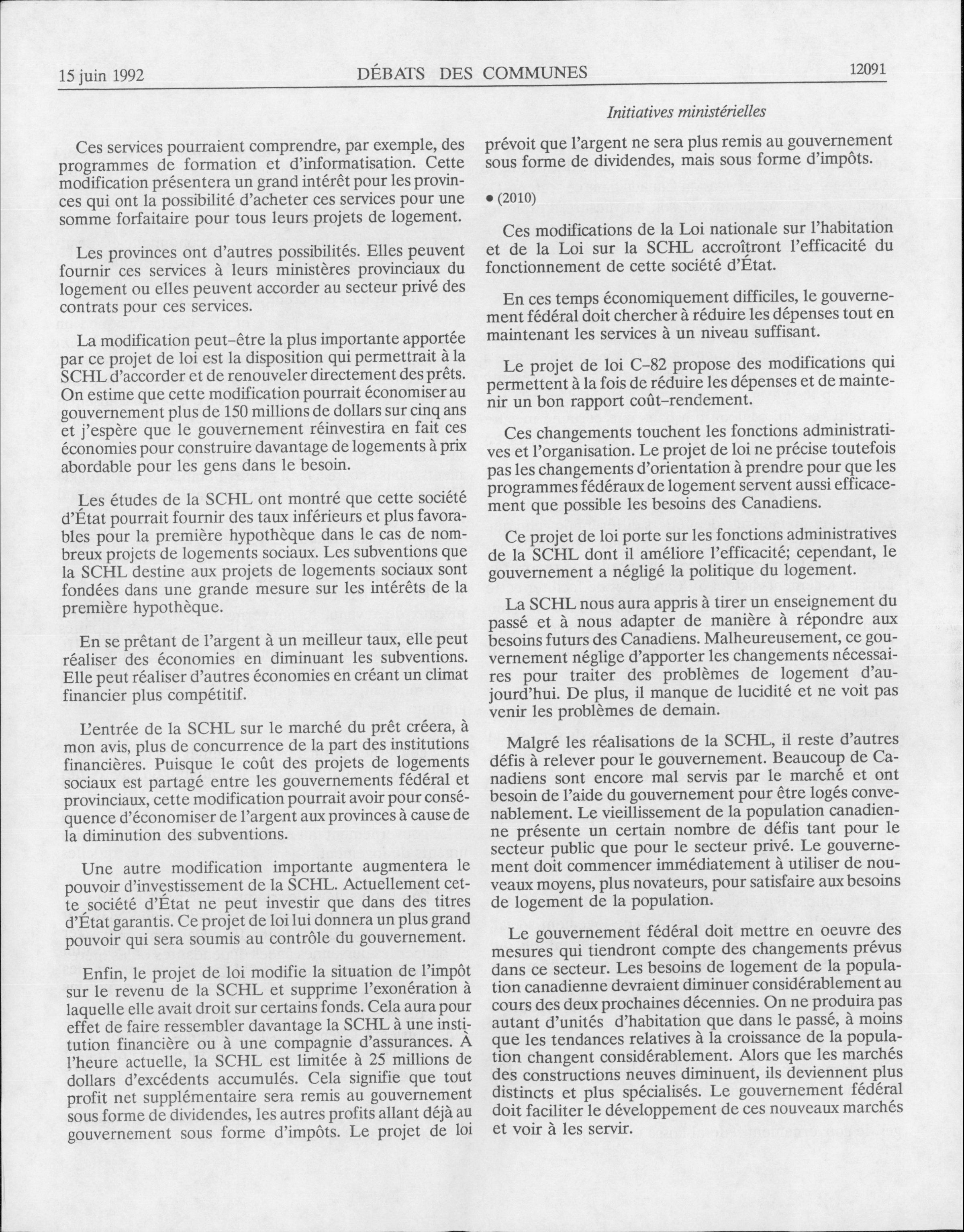 15 juin 1992 DÉBATS DES COMMUNES 12091

Initiatives ministérielles

Ces services pourraient comprendre, par exemple, des programmes de formation et d'informatisation. Cette modification présentera un grand intérêt pour les provinces qui ont la possibilité d'acheter ces services pour une somme forfaitaire pour tous leurs projets de logement.

Les provinces ont d'autres possibilités. Elles peuvent fournir ces services à leurs ministères provinciaux du logement ou elles peuvent accorder au secteur privé des contrats pour ces services.

La modification peut-être la plus importante apportée par ce projet de loi est la disposition qui permettrait à la SCHL d'accorder et de renouveler directement des prêts. On estime que cette modification pourrait économiser au gouvernement plus de 150 millions de dollars sur cinq ans et j'espère que le gouvernement réinvestira en fait ces économies pour construire davantage de logements à prix abordable pour les gens dans le besoin.

Les études de la SCHL ont montré que cette société d'État pourrait fournir des taux inférieurs et plus favorables pour la première hypothèque dans le cas de nombreux projets de logements sociaux. Les subventions que la SCHL destine aux projets de logements sociaux sont fondées dans une grande mesure sur les intérêts de la première hypothèque.

En se prêtant de l'argent à un meilleur taux, elle peut réaliser des économies en diminuant les subventions. Elle peut réaliser d'autres économies en créant un climat financier plus compétitif.

L'entrée de la SCHL sur le marché du prêt créera, à mon avis, plus de concurrence de la part des institutions financières. Puisque le coût des projets de logements sociaux est partagé entre les gouvernements fédéral et provinciaux, cette modification pourrait avoir pour conséquence d'économiser de l'argent aux provinces à cause de la diminution des subventions.

Une autre modification importante augmentera le pouvoir d'investissement de la SCHL. Actuellement cette société d'État ne peut investir que dans des titres d'État garantis. Ce projet de loi lui donnera un plus grand pouvoir qui sera soumis au contrôle du gouvernement.

Enfin, le projet de loi modifie la situation de l'impôt sur le revenu de la SCHL et supprime l'exonération à laquelle elle avait droit sur certains fonds. Cela aura pour effet de faire ressembler davantage la SCHL à une institution financière ou à une compagnie d'assurances. À l'heure actuelle, la SCHL est limitée à 25 millions de dollars d'excédents accumulés. Cela signifie que tout profit net supplémentaire sera remis au gouvernement sous forme de dividendes, les autres profits allant déjà au gouvernement sous forme d'impôts. Le projet de loi prévoit que l'argent ne sera plus remis au gouvernement sous forme de dividendes, mais sous forme d'impôts.

• (2010)

Ces modifications de la Loi nationale sur l'habitation et de la Loi sur la SCHL accroîtront l'efficacité du fonctionnement de cette société d'État.

En ces temps économiquement difficiles, le gouvernement fédéral doit chercher à réduire les dépenses tout en maintenant les services à un niveau suffisant.

Le projet de loi C-82 propose des modifications qui permettent à la fois de réduire les dépenses et de maintenir un bon rapport coût-rendement.

Ces changements touchent les fonctions administratives et l'organisation. Le projet de loi ne précise toutefois pas les changements d'orientation à prendre pour que les programmes fédéraux de logement servent aussi efficacement que possible les besoins des Canadiens.

Ce projet de loi porte sur les fonctions administratives de la SCHL dont il améliore l'efficacité; cependant, le gouvernement a négligé la politique du logement.

La SCHL nous aura appris à tirer un enseignement du passé et à nous adapter de manière à répondre aux besoins futurs des Canadiens. Malheureusement, ce gouvernement néglige d'apporter les changements nécessaires pour traiter des problèmes de logement d'aujourd'hui. De plus, il manque de lucidité et ne voit pas venir les problèmes de demain.

Malgré les réalisations de la SCHL, il reste d'autres défis à relever pour le gouvernement. Beaucoup de Canadiens sont encore mal servis par le marché et ont besoin de l'aide du gouvernement pour être logés convenablement. Le vieillissement de la population canadienne présente un certain nombre de défis tant pour le secteur public que pour le secteur privé. Le gouvernement doit commencer immédiatement à utiliser de nouveaux moyens, plus novateurs, pour satisfaire aux besoins de logement de la population.

Le gouvernement fédéral doit mettre en oeuvre des mesures qui tiendront compte des changements prévus dans ce secteur. Les besoins de logement de la population canadienne devraient diminuer considérablement au cours des deux prochaines décennies. On ne produira pas autant d'unités d'habitation que dans le passé, à moins que les tendances relatives à la croissance de la population changent considérablement. Alors que les marchés des constructions neuves diminuent, ils deviennent plus distincts et plus spécialisés. Le gouvernement fédéral doit faciliter le développement de ces nouveaux marchés et voir à les servir.